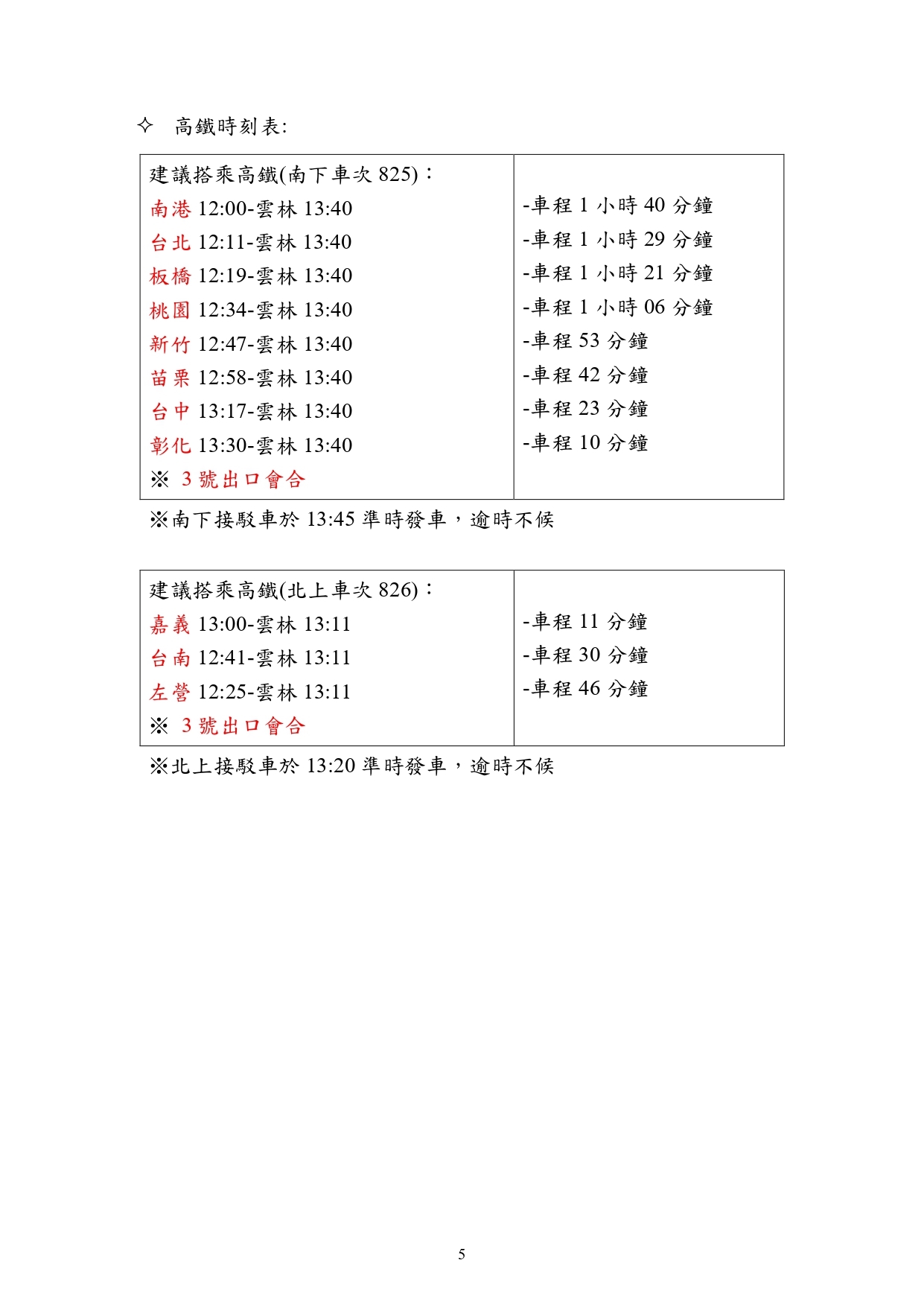 ✧ 高鐵時刻表:

| 建議搭乘高鐵(南下車次 825)： | |
|---|---|
| 南港 12:00-雲林 13:40 | -車程 1 小時 40 分鐘 |
| 台北 12:11-雲林 13:40 | -車程 1 小時 29 分鐘 |
| 板橋 12:19-雲林 13:40 | -車程 1 小時 21 分鐘 |
| 桃園 12:34-雲林 13:40 | -車程 1 小時 06 分鐘 |
| 新竹 12:47-雲林 13:40 | -車程 53 分鐘 |
| 苗栗 12:58-雲林 13:40 | -車程 42 分鐘 |
| 台中 13:17-雲林 13:40 | -車程 23 分鐘 |
| 彰化 13:30-雲林 13:40 | -車程 10 分鐘 |
| ※ 3 號出口會合 | |

※南下接駁車於 13:45 準時發車，逾時不候

| 建議搭乘高鐵(北上車次 826)： | |
|---|---|
| 嘉義 13:00-雲林 13:11 | -車程 11 分鐘 |
| 台南 12:41-雲林 13:11 | -車程 30 分鐘 |
| 左營 12:25-雲林 13:11 | -車程 46 分鐘 |
| ※ 3 號出口會合 | |

※北上接駁車於 13:20 準時發車，逾時不候

5